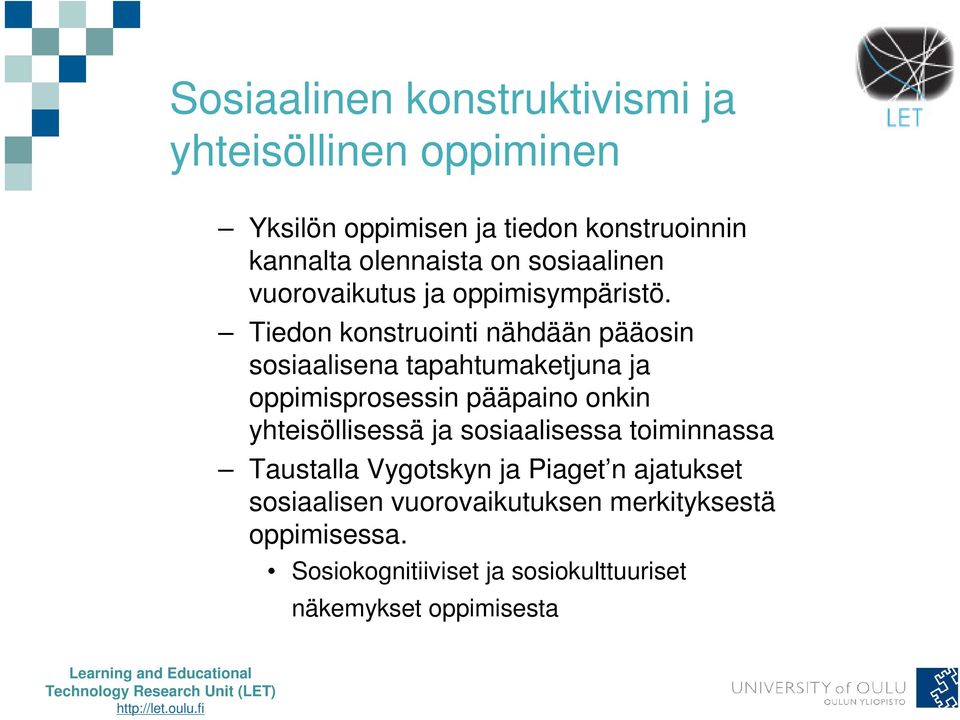 LET

Sosiaalinen konstruktivismi ja yhteisöllinen oppiminen

– Yksilön oppimisen ja tiedon konstruoinnin kannalta olennaista on sosiaalinen vuorovaikutus ja oppimisympäristö.

– Tiedon konstruointi nähdään pääosin sosiaalisena tapahtumaketjuna ja oppimisprosessin pääpaino onkin yhteisöllisessä ja sosiaalisessa toiminnassa

– Taustalla Vygotskyn ja Piaget'n ajatukset sosiaalisen vuorovaikutuksen merkityksestä oppimisessa.

• Sosiokognitiiviset ja sosiokulttuuriset näkemykset oppimisesta

Learning and Educational Technology Research Unit (LET)
http://let.oulu.fi

UNIVERSITY of OULU
OULUN YLIOPISTO